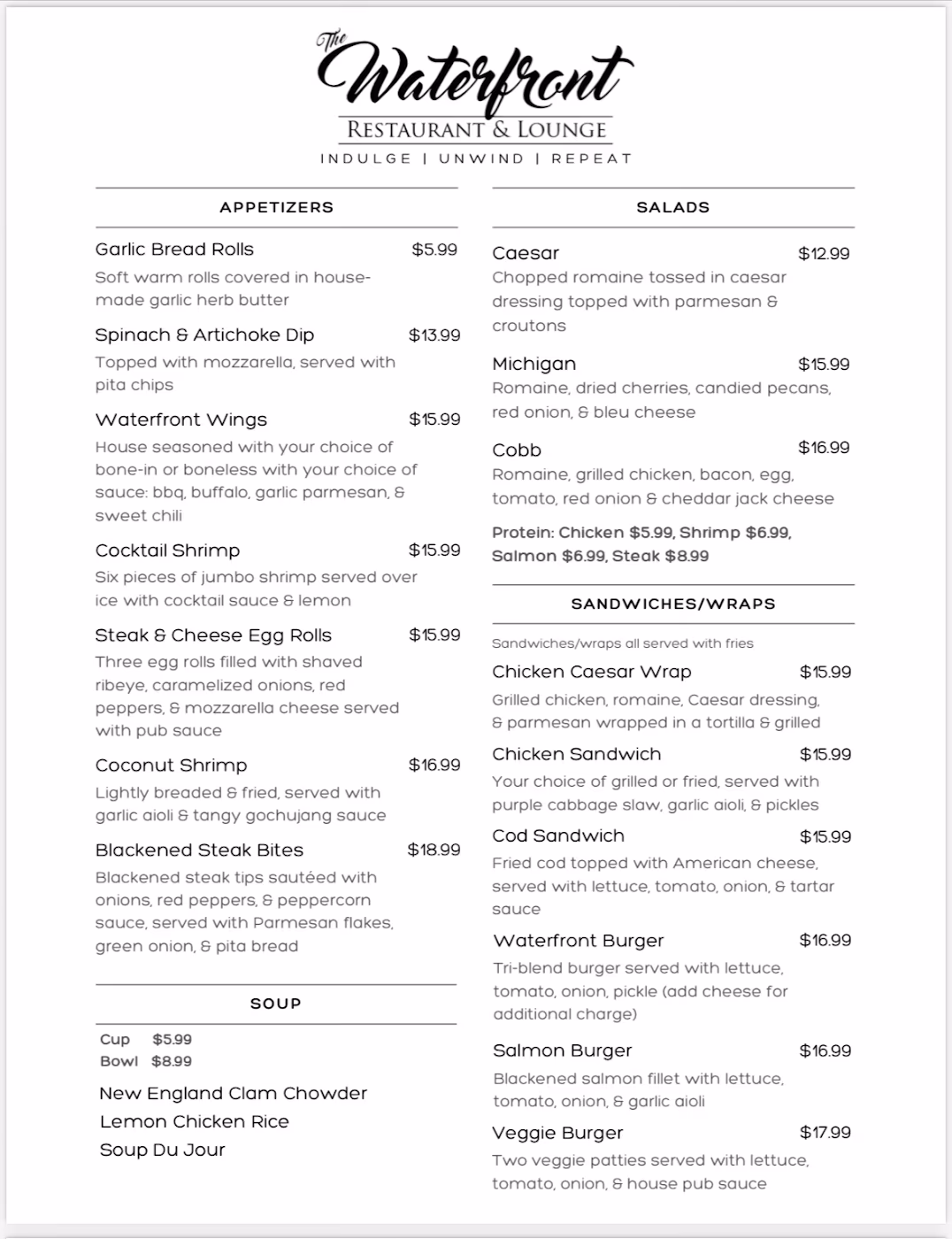 The Waterfront
RESTAURANT & LOUNGE
INDULGE | UNWIND | REPEAT

APPETIZERS

Garlic Bread Rolls $5.99
Soft warm rolls covered in house-made garlic herb butter

Spinach & Artichoke Dip $13.99
Topped with mozzarella, served with pita chips

Waterfront Wings $15.99
House seasoned with your choice of bone-in or boneless with your choice of sauce: bbq, buffalo, garlic parmesan, & sweet chili

Cocktail Shrimp $15.99
Six pieces of jumbo shrimp served over ice with cocktail sauce & lemon

Steak & Cheese Egg Rolls $15.99
Three egg rolls filled with shaved ribeye, caramelized onions, red peppers, & mozzarella cheese served with pub sauce

Coconut Shrimp $16.99
Lightly breaded & fried, served with garlic aioli & tangy gochujang sauce

Blackened Steak Bites $18.99
Blackened steak tips sautéed with onions, red peppers, & peppercorn sauce, served with Parmesan flakes, green onion, & pita bread

SOUP

Cup $5.99
Bowl $8.99

New England Clam Chowder
Lemon Chicken Rice
Soup Du Jour

SALADS

Caesar $12.99
Chopped romaine tossed in caesar dressing topped with parmesan & croutons

Michigan $15.99
Romaine, dried cherries, candied pecans, red onion, & bleu cheese

Cobb $16.99
Romaine, grilled chicken, bacon, egg, tomato, red onion & cheddar jack cheese

Protein: Chicken $5.99, Shrimp $6.99, Salmon $6.99, Steak $8.99

SANDWICHES/WRAPS

Sandwiches/wraps all served with fries

Chicken Caesar Wrap $15.99
Grilled chicken, romaine, Caesar dressing, & parmesan wrapped in a tortilla & grilled

Chicken Sandwich $15.99
Your choice of grilled or fried, served with purple cabbage slaw, garlic aioli, & pickles

Cod Sandwich $15.99
Fried cod topped with American cheese, served with lettuce, tomato, onion, & tartar sauce

Waterfront Burger $16.99
Tri-blend burger served with lettuce, tomato, onion, pickle (add cheese for additional charge)

Salmon Burger $16.99
Blackened salmon fillet with lettuce, tomato, onion, & garlic aioli

Veggie Burger $17.99
Two veggie patties served with lettuce, tomato, onion, & house pub sauce